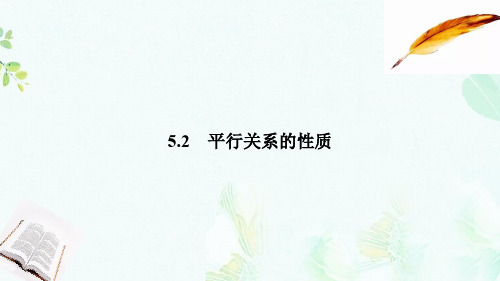 5.2 平行关系的性质